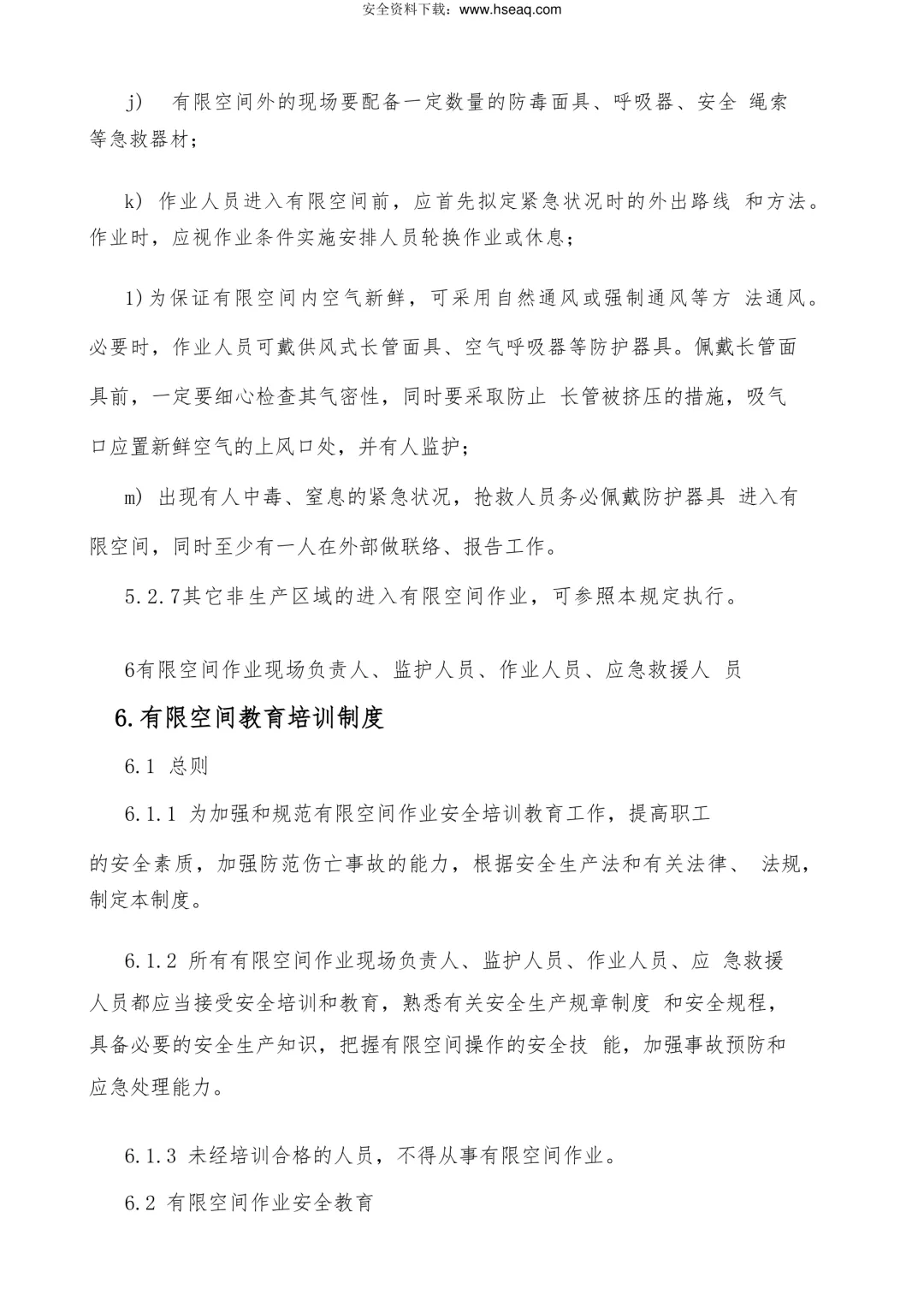 安全资料下载：www.hseaq.com

j) 有限空间外的现场要配备一定数量的防毒面具、呼吸器、安全 绳索等急救器材；

k) 作业人员进入有限空间前，应首先拟定紧急状况时的外出路线 和方法。作业时，应视作业条件实施安排人员轮换作业或休息；

1)为保证有限空间内空气新鲜，可采用自然通风或强制通风等方 法通风。必要时，作业人员可戴供风式长管面具、空气呼吸器等防护器具。佩戴长管面具前，一定要细心检查其气密性，同时要采取防止 长管被挤压的措施，吸气口应置新鲜空气的上风口处，并有人监护；

m) 出现有人中毒、窒息的紧急状况，抢救人员务必佩戴防护器具 进入有限空间，同时至少有一人在外部做联络、报告工作。

5.2.7其它非生产区域的进入有限空间作业，可参照本规定执行。

6有限空间作业现场负责人、监护人员、作业人员、应急救援人 员

6.有限空间教育培训制度

6.1 总则

6.1.1 为加强和规范有限空间作业安全培训教育工作，提高职工的安全素质，加强防范伤亡事故的能力，根据安全生产法和有关法律、 法规，制定本制度。

6.1.2 所有有限空间作业现场负责人、监护人员、作业人员、应 急救援人员都应当接受安全培训和教育，熟悉有关安全生产规章制度 和安全规程，具备必要的安全生产知识，把握有限空间操作的安全技 能，加强事故预防和应急处理能力。

6.1.3 未经培训合格的人员，不得从事有限空间作业。

6.2 有限空间作业安全教育